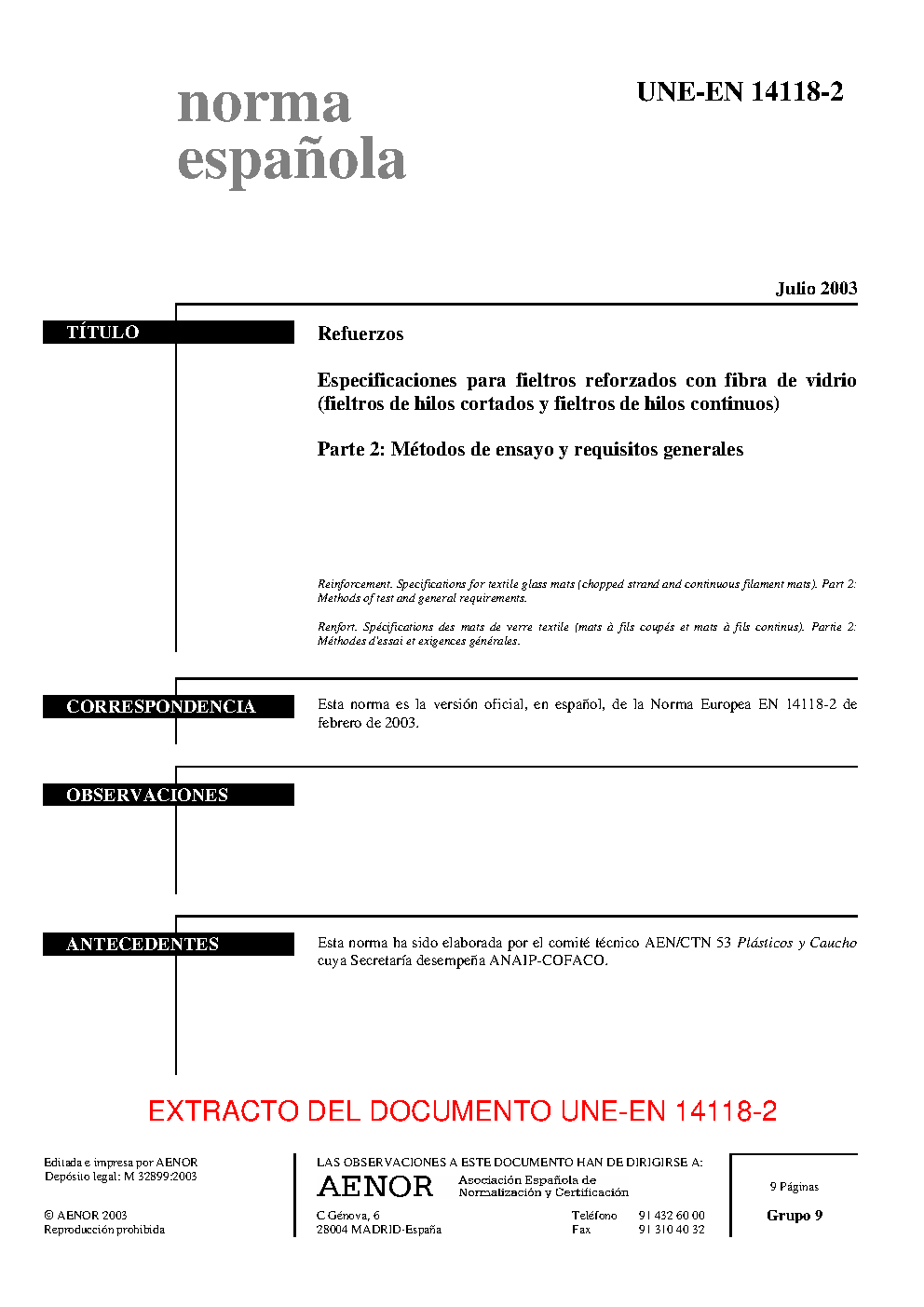 norma
española

UNE-EN 14118-2

Julio 2003

TÍTULO

Refuerzos

Especificaciones para fieltros reforzados con fibra de vidrio (fieltros de hilos cortados y fieltros de hilos continuos)

Parte 2: Métodos de ensayo y requisitos generales

Reinforcement. Specifications for textile glass mats (chopped strand and continuous filament mats). Part 2: Methods of test and general requirements.

Renfort. Spécifications des mats de verre textile (mats à fils coupés et mats à fils continus). Partie 2: Méthodes d'essai et exigences générales.

CORRESPONDENCIA

Esta norma es la versión oficial, en español, de la Norma Europea EN 14118-2 de febrero de 2003.

OBSERVACIONES

ANTECEDENTES

Esta norma ha sido elaborada por el comité técnico AEN/CTN 53 Plásticos y Caucho cuya Secretaría desempeña ANAIP-COFACO.

EXTRACTO DEL DOCUMENTO UNE-EN 14118-2

Editada e impresa por AENOR
Depósito legal: M 32899:2003

© AENOR 2003
Reproducción prohibida

LAS OBSERVACIONES A ESTE DOCUMENTO HAN DE DIRIGIRSE A:

AENOR Asociación Española de Normalización y Certificación

C Génova, 6
28004 MADRID-España

Teléfono 91 432 60 00
Fax 91 310 40 32

9 Páginas

Grupo 9